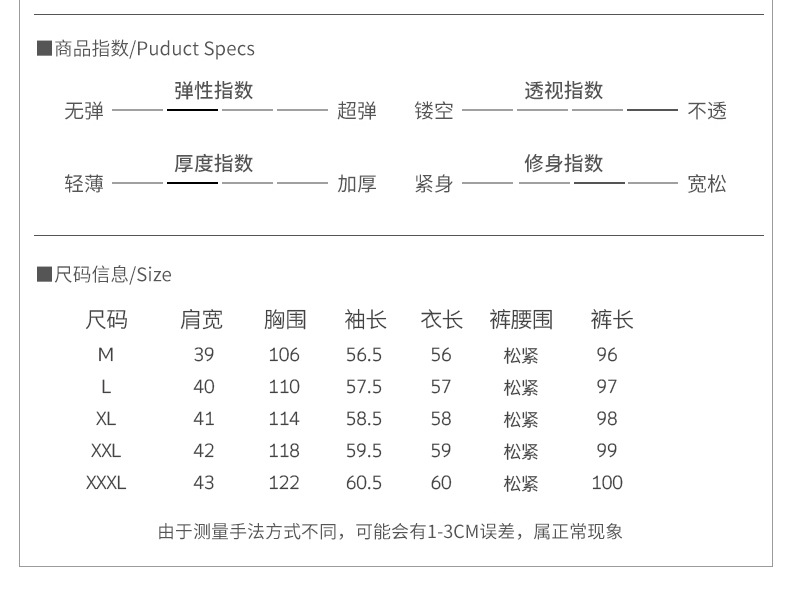 ■商品指数/Puduct Specs

弹性指数
无弹 超弹

透视指数
镂空 不透

厚度指数
轻薄 加厚

修身指数
紧身 宽松

■尺码信息/Size

| 尺码 | 肩宽 | 胸围 | 袖长 | 衣长 | 裤腰围 | 裤长 |
|---|---|---|---|---|---|---|
| M | 39 | 106 | 56.5 | 56 | 松紧 | 96 |
| L | 40 | 110 | 57.5 | 57 | 松紧 | 97 |
| XL | 41 | 114 | 58.5 | 58 | 松紧 | 98 |
| XXL | 42 | 118 | 59.5 | 59 | 松紧 | 99 |
| XXXL | 43 | 122 | 60.5 | 60 | 松紧 | 100 |

由于测量手法方式不同，可能会有1-3CM误差，属正常现象